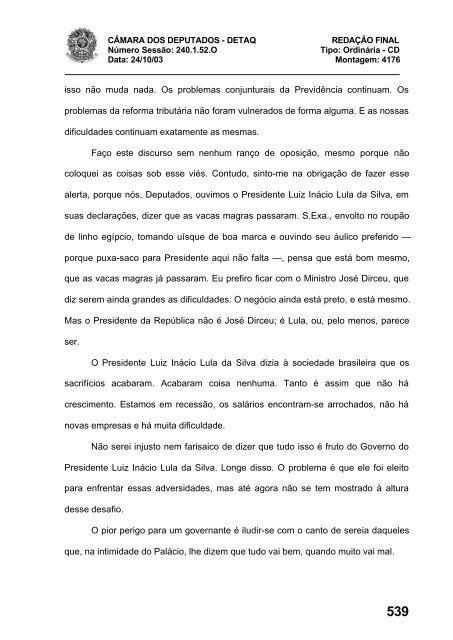 CÂMARA DOS DEPUTADOS - DETAQ
Número Sessão: 240.1.52.O
Data: 24/10/03

REDAÇÃO FINAL
Tipo: Ordinária - CD
Montagem: 4176

isso não muda nada. Os problemas conjunturais da Previdência continuam. Os problemas da reforma tributária não foram vulnerados de forma alguma. E as nossas dificuldades continuam exatamente as mesmas.

Faço este discurso sem nenhum ranço de oposição, mesmo porque não coloquei as coisas sob esse viés. Contudo, sinto-me na obrigação de fazer esse alerta, porque nós, Deputados, ouvimos o Presidente Luiz Inácio Lula da Silva, em suas declarações, dizer que as vacas magras passaram. S.Exa., envolto no roupão de linho egípcio, tomando uísque de boa marca e ouvindo seu áulico preferido — porque puxa-saco para Presidente aqui não falta —, pensa que está bom mesmo, que as vacas magras já passaram. Eu prefiro ficar com o Ministro José Dirceu, que diz serem ainda grandes as dificuldades. O negócio ainda está preto, e está mesmo. Mas o Presidente da República não é José Dirceu; é Lula, ou, pelo menos, parece ser.

O Presidente Luiz Inácio Lula da Silva dizia à sociedade brasileira que os sacrifícios acabaram. Acabaram coisa nenhuma. Tanto é assim que não há crescimento. Estamos em recessão, os salários encontram-se arrochados, não há novas empresas e há muita dificuldade.

Não serei injusto nem farisaico de dizer que tudo isso é fruto do Governo do Presidente Luiz Inácio Lula da Silva. Longe disso. O problema é que ele foi eleito para enfrentar essas adversidades, mas até agora não se tem mostrado à altura desse desafio.

O pior perigo para um governante é iludir-se com o canto de sereia daqueles que, na intimidade do Palácio, lhe dizem que tudo vai bem, quando muito vai mal.

539